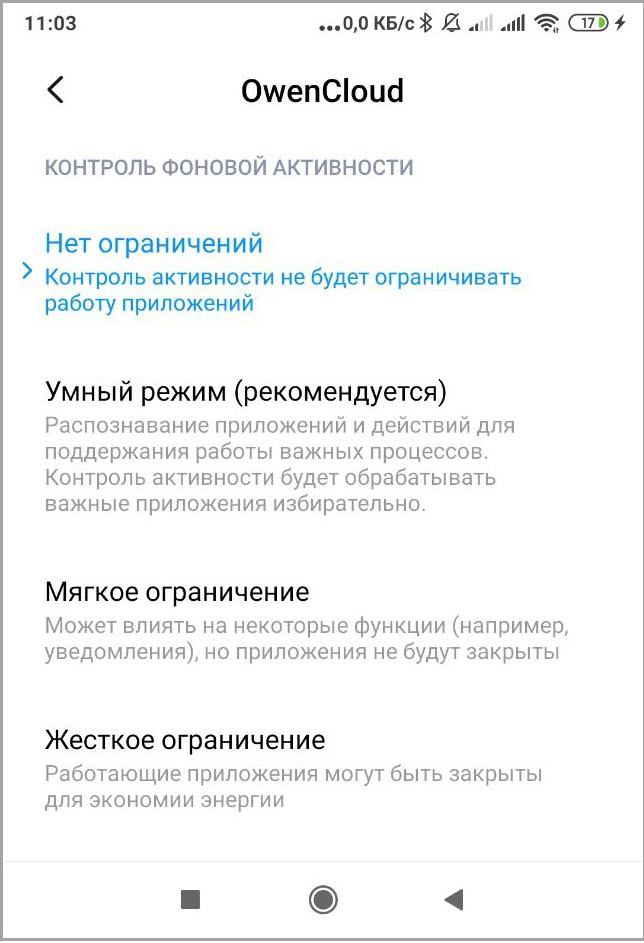 11:03 ...0,0 КБ/с 17

OwenCloud

КОНТРОЛЬ ФОНОВОЙ АКТИВНОСТИ

Нет ограничений
Контроль активности не будет ограничивать работу приложений

Умный режим (рекомендуется)
Распознавание приложений и действий для поддержания работы важных процессов. Контроль активности будет обрабатывать важные приложения избирательно.

Мягкое ограничение
Может влиять на некоторые функции (например, уведомления), но приложения не будут закрыты

Жесткое ограничение
Работающие приложения могут быть закрыты для экономии энергии